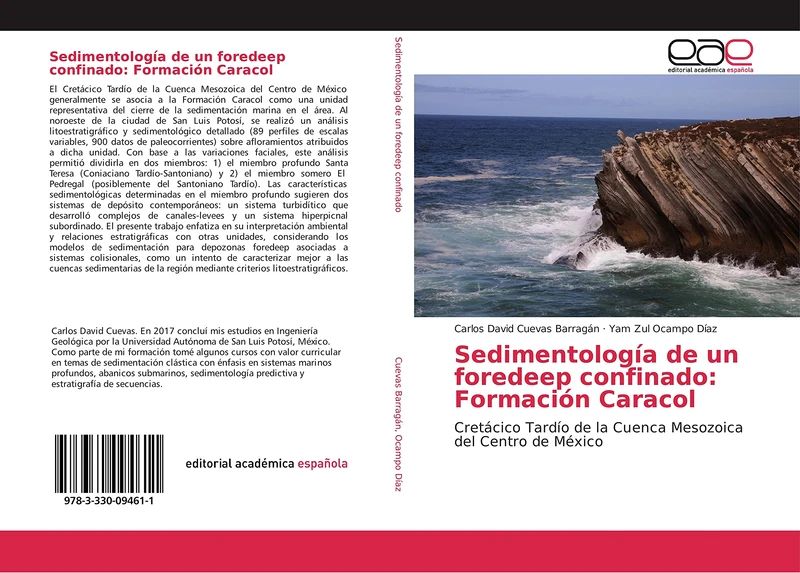 Sedimentología de un foredeep confinado: Formación Caracol

El Cretácico Tardío de la Cuenca Mesozoica del Centro de México generalmente se asocia a la Formación Caracol como una unidad representativa del cierre de la sedimentación marina en el área. Al noroeste de la ciudad de San Luis Potosí, se realizó un análisis litoestratigráfico y sedimentológico detallado (89 perfiles de escalas variables, 900 datos de paleocorrientes) sobre afloramientos atribuidos a dicha unidad. Con base a las variaciones faciales, este análisis permitió dividirla en dos miembros: 1) el miembro profundo Santa Teresa (Coniaciano Tardío-Santoniano) y 2) el miembro somero El Pedregal (posiblemente del Santoniano Tardío). Las características sedimentológicas determinadas en el miembro profundo sugieren dos sistemas de depósito contemporáneos: un sistema turbidítico que desarrolló complejos de canales-levees y un sistema hiperpicnal subordinado. El presente trabajo enfatiza en su interpretación ambiental y relaciones estratigráficas con otras unidades, considerando los modelos de sedimentación para depozonas foredeep asociadas a sistemas colisionales, como un intento de caracterizar mejor a las cuencas sedimentarias de la región mediante criterios litoestratigráficos.

Carlos David Cuevas. En 2017 concluí mis estudios en Ingeniería Geológica por la Universidad Autónoma de San Luis Potosí, México. Como parte de mi formación tomé algunos cursos con valor curricular en temas de sedimentación clástica con énfasis en sistemas marinos profundos, abanicos submarinos, sedimentología predictiva y estratigrafía de secuencias.

978-3-330-09461-1

editorial académica española

Sedimentología de un foredeep confinado

Cuevas Barragán, Ocampo Díaz

eae
editorial académica española

Carlos David Cuevas Barragán · Yam Zul Ocampo Díaz

Sedimentología de un foredeep confinado: Formación Caracol

Cretácico Tardío de la Cuenca Mesozoica del Centro de México